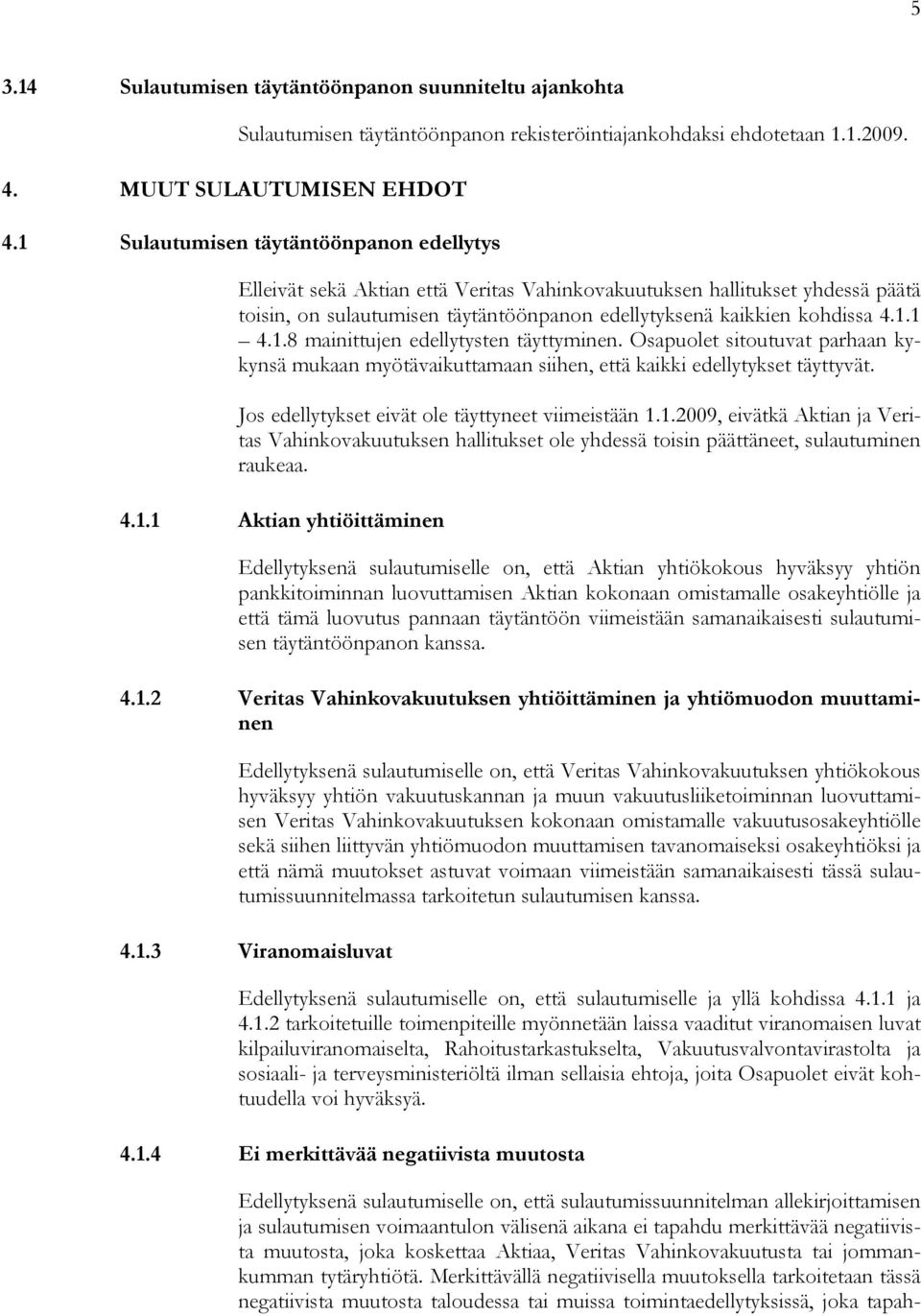 5

3.14 Sulautumisen täytäntöönpanon suunniteltu ajankohta

Sulautumisen täytäntöönpanon rekisteröintiajankohdaksi ehdotetaan 1.1.2009.

4. MUUT SULAUTUMISEN EHDOT

4.1 Sulautumisen täytäntöönpanon edellytys

Elleivät sekä Aktian että Veritas Vahinkovakuutuksen hallitukset yhdessä päätä toisin, on sulautumisen täytäntöönpanon edellytyksenä kaikkien kohdissa 4.1.1 – 4.1.8 mainittujen edellytysten täyttyminen. Osapuolet sitoutuvat parhaan kykynsä mukaan myötävaikuttamaan siihen, että kaikki edellytykset täyttyvät.

Jos edellytykset eivät ole täyttyneet viimeistään 1.1.2009, eivätkä Aktian ja Veritas Vahinkovakuutuksen hallitukset ole yhdessä toisin päättäneet, sulautuminen raukeaa.

4.1.1 Aktian yhtiöittäminen

Edellytyksenä sulautumiselle on, että Aktian yhtiökokous hyväksyy yhtiön pankkitoiminnan luovuttamisen Aktian kokonaan omistamalle osakeyhtiölle ja että tämä luovutus pannaan täytäntöön viimeistään samanaikaisesti sulautumisen täytäntöönpanon kanssa.

4.1.2 Veritas Vahinkovakuutuksen yhtiöittäminen ja yhtiömuodon muuttaminen

Edellytyksenä sulautumiselle on, että Veritas Vahinkovakuutuksen yhtiökokous hyväksyy yhtiön vakuutuskannan ja muun vakuutusliiketoiminnan luovuttamisen Veritas Vahinkovakuutuksen kokonaan omistamalle vakuutusosakeyhtiölle sekä siihen liittyvän yhtiömuodon muuttamisen tavanomaiseksi osakeyhtiöksi ja että nämä muutokset astuvat voimaan viimeistään samanaikaisesti tässä sulautumissuunnitelmassa tarkoitetun sulautumisen kanssa.

4.1.3 Viranomaisluvat

Edellytyksenä sulautumiselle on, että sulautumiselle ja yllä kohdissa 4.1.1 ja 4.1.2 tarkoitetuille toimenpiteille myönnetään laissa vaaditut viranomaisen luvat kilpailuviranomaiselta, Rahoitustarkastukselta, Vakuutusvalvontavirastolta ja sosiaali- ja terveysministeriöltä ilman sellaisia ehtoja, joita Osapuolet eivät kohtuudella voi hyväksyä.

4.1.4 Ei merkittävää negatiivista muutosta

Edellytyksenä sulautumiselle on, että sulautumissuunnitelman allekirjoittamisen ja sulautumisen voimaantulon välisenä aikana ei tapahdu merkittävää negatiivista muutosta, joka koskettaa Aktiaa, Veritas Vahinkovakuutusta tai jommankumman tytäryhtiötä. Merkittävällä negatiivisella muutoksella tarkoitetaan tässä negatiivista muutosta taloudessa tai muissa toimintaedellytyksissä, joka tapah-